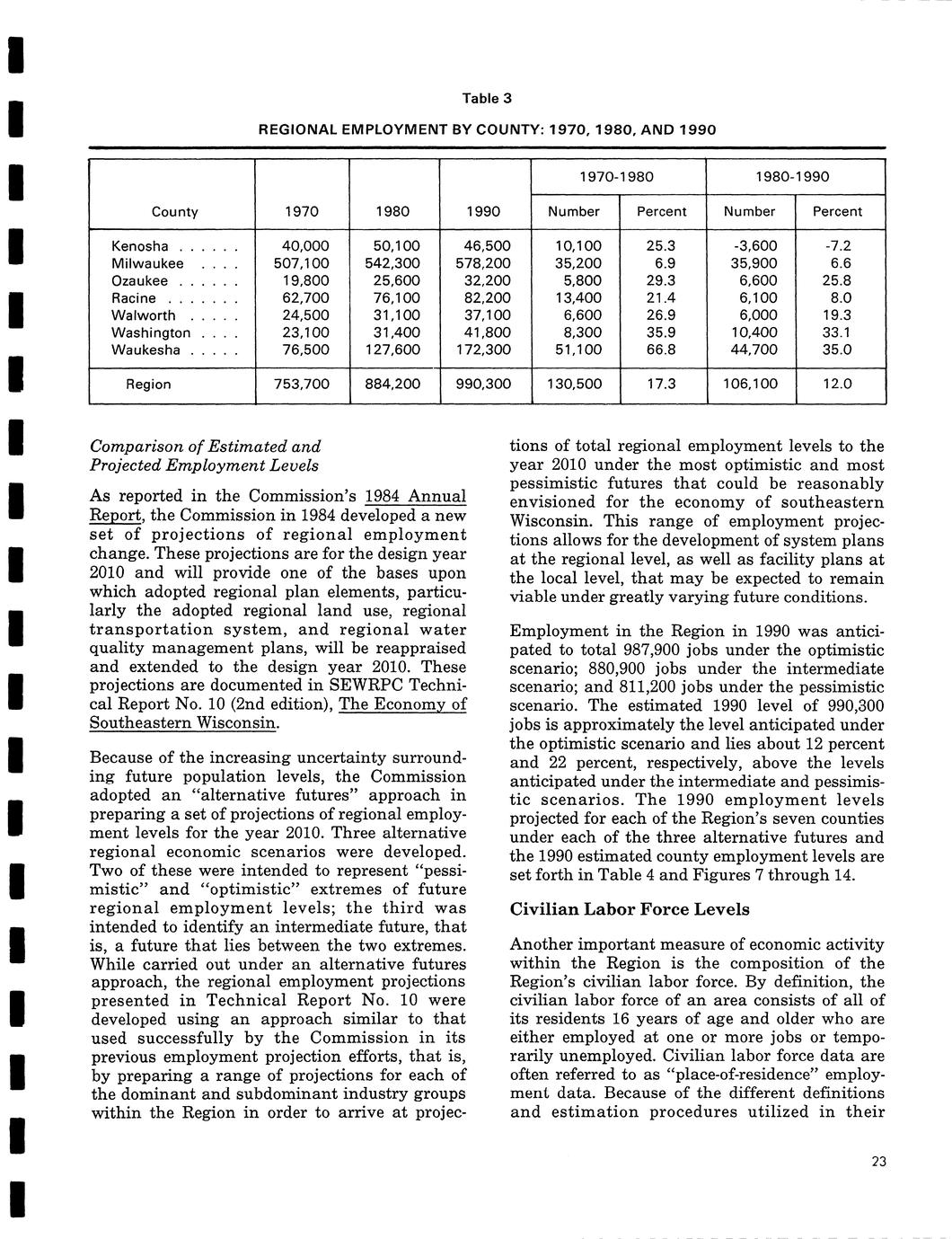 Table 3

REGIONAL EMPLOYMENT BY COUNTY: 1970, 1980, AND 1990

| County | 1970 | 1980 | 1990 | 1970-1980 Number | 1970-1980 Percent | 1980-1990 Number | 1980-1990 Percent |
|---|---|---|---|---|---|---|---|
| Kenosha . . . . . . | 40,000 | 50,100 | 46,500 | 10,100 | 25.3 | -3,600 | -7.2 |
| Milwaukee . . . . | 507,100 | 542,300 | 578,200 | 35,200 | 6.9 | 35,900 | 6.6 |
| Ozaukee . . . . . . | 19,800 | 25,600 | 32,200 | 5,800 | 29.3 | 6,600 | 25.8 |
| Racine . . . . . . . | 62,700 | 76,100 | 82,200 | 13,400 | 21.4 | 6,100 | 8.0 |
| Walworth . . . . . | 24,500 | 31,100 | 37,100 | 6,600 | 26.9 | 6,000 | 19.3 |
| Washington . . . . | 23,100 | 31,400 | 41,800 | 8,300 | 35.9 | 10,400 | 33.1 |
| Waukesha . . . . . | 76,500 | 127,600 | 172,300 | 51,100 | 66.8 | 44,700 | 35.0 |
| Region | 753,700 | 884,200 | 990,300 | 130,500 | 17.3 | 106,100 | 12.0 |

Comparison of Estimated and Projected Employment Levels

As reported in the Commission's 1984 Annual Report, the Commission in 1984 developed a new set of projections of regional employment change. These projections are for the design year 2010 and will provide one of the bases upon which adopted regional plan elements, particularly the adopted regional land use, regional transportation system, and regional water quality management plans, will be reappraised and extended to the design year 2010. These projections are documented in SEWRPC Technical Report No. 10 (2nd edition), The Economy of Southeastern Wisconsin.

Because of the increasing uncertainty surrounding future population levels, the Commission adopted an "alternative futures" approach in preparing a set of projections of regional employment levels for the year 2010. Three alternative regional economic scenarios were developed. Two of these were intended to represent "pessimistic" and "optimistic" extremes of future regional employment levels; the third was intended to identify an intermediate future, that is, a future that lies between the two extremes. While carried out under an alternative futures approach, the regional employment projections presented in Technical Report No. 10 were developed using an approach similar to that used successfully by the Commission in its previous employment projection efforts, that is, by preparing a range of projections for each of the dominant and subdominant industry groups within the Region in order to arrive at projections of total regional employment levels to the year 2010 under the most optimistic and most pessimistic futures that could be reasonably envisioned for the economy of southeastern Wisconsin. This range of employment projections allows for the development of system plans at the regional level, as well as facility plans at the local level, that may be expected to remain viable under greatly varying future conditions.

Employment in the Region in 1990 was anticipated to total 987,900 jobs under the optimistic scenario; 880,900 jobs under the intermediate scenario; and 811,200 jobs under the pessimistic scenario. The estimated 1990 level of 990,300 jobs is approximately the level anticipated under the optimistic scenario and lies about 12 percent and 22 percent, respectively, above the levels anticipated under the intermediate and pessimistic scenarios. The 1990 employment levels projected for each of the Region's seven counties under each of the three alternative futures and the 1990 estimated county employment levels are set forth in Table 4 and Figures 7 through 14.

Civilian Labor Force Levels

Another important measure of economic activity within the Region is the composition of the Region's civilian labor force. By definition, the civilian labor force of an area consists of all of its residents 16 years of age and older who are either employed at one or more jobs or temporarily unemployed. Civilian labor force data are often referred to as "place-of-residence" employment data. Because of the different definitions and estimation procedures utilized in their

23